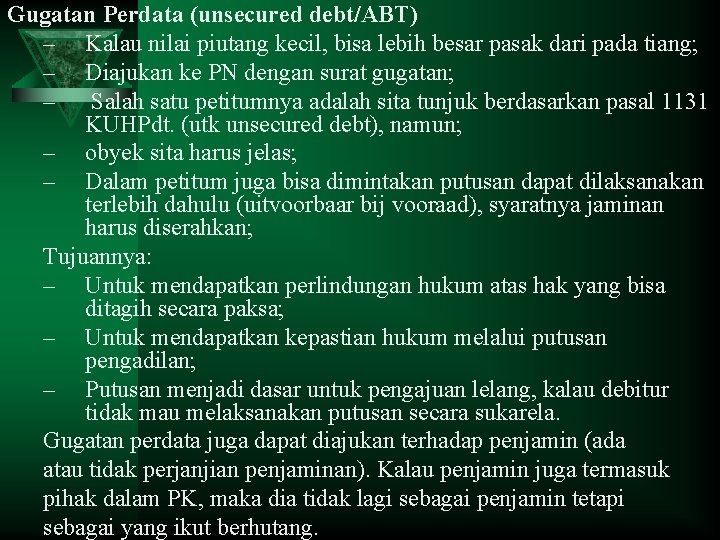 Gugatan Perdata (unsecured debt/ABT)

– Kalau nilai piutang kecil, bisa lebih besar pasak dari pada tiang;
– Diajukan ke PN dengan surat gugatan;
– Salah satu petitumnya adalah sita tunjuk berdasarkan pasal 1131 KUHPdt. (utk unsecured debt), namun;
– obyek sita harus jelas;
– Dalam petitum juga bisa dimintakan putusan dapat dilaksanakan terlebih dahulu (uitvoorbaar bij vooraad), syaratnya jaminan harus diserahkan;

Tujuannya:
– Untuk mendapatkan perlindungan hukum atas hak yang bisa ditagih secara paksa;
– Untuk mendapatkan kepastian hukum melalui putusan pengadilan;
– Putusan menjadi dasar untuk pengajuan lelang, kalau debitur tidak mau melaksanakan putusan secara sukarela.

Gugatan perdata juga dapat diajukan terhadap penjamin (ada atau tidak perjanjian penjaminan). Kalau penjamin juga termasuk pihak dalam PK, maka dia tidak lagi sebagai penjamin tetapi sebagai yang ikut berhutang.